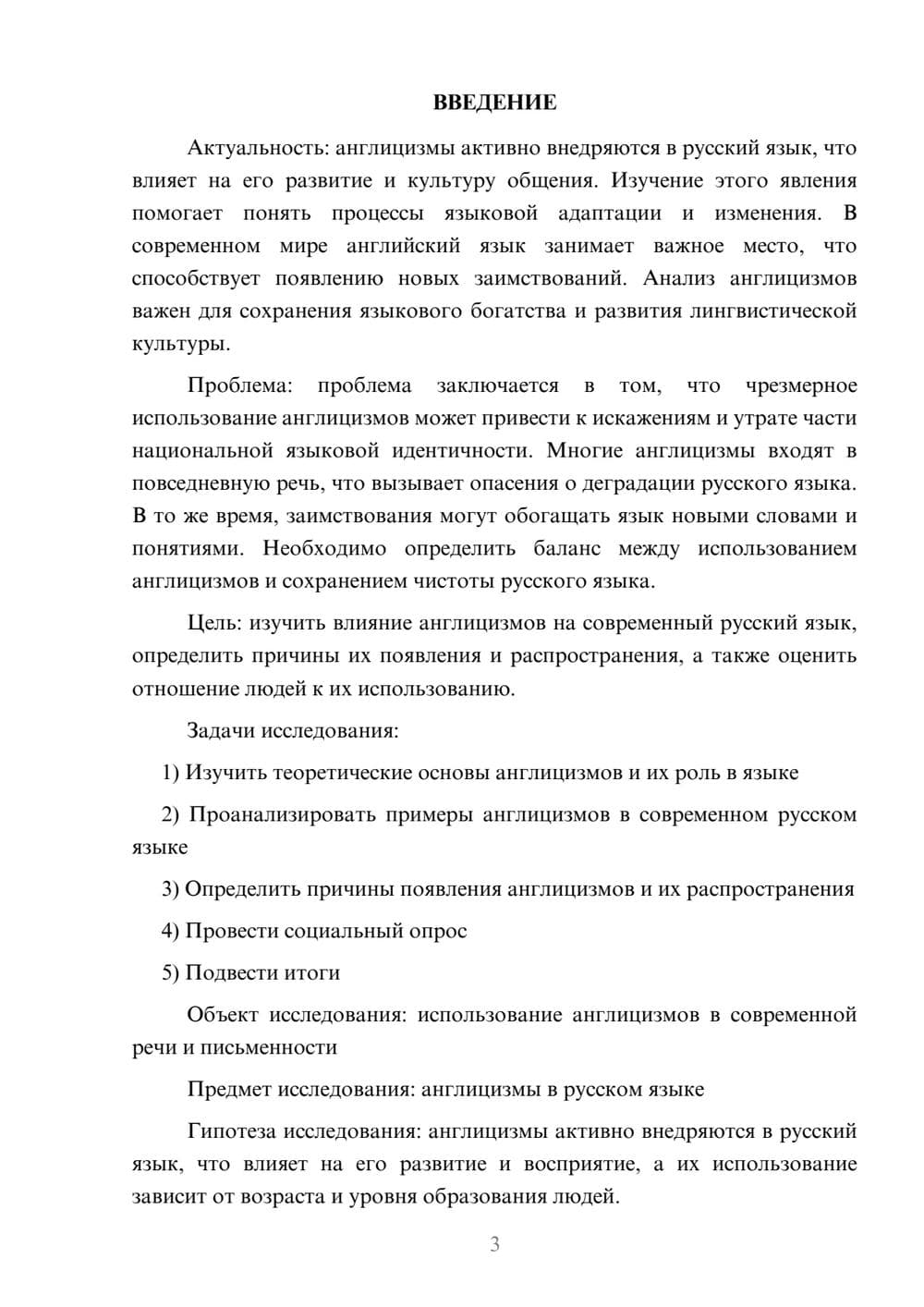 ВВЕДЕНИЕ

Актуальность: англицизмы активно внедряются в русский язык, что влияет на его развитие и культуру общения. Изучение этого явления помогает понять процессы языковой адаптации и изменения. В современном мире английский язык занимает важное место, что способствует появлению новых заимствований. Анализ англицизмов важен для сохранения языкового богатства и развития лингвистической культуры.

Проблема: проблема заключается в том, что чрезмерное использование англицизмов может привести к искажениям и утрате части национальной языковой идентичности. Многие англицизмы входят в повседневную речь, что вызывает опасения о деградации русского языка. В то же время, заимствования могут обогащать язык новыми словами и понятиями. Необходимо определить баланс между использованием англицизмов и сохранением чистоты русского языка.

Цель: изучить влияние англицизмов на современный русский язык, определить причины их появления и распространения, а также оценить отношение людей к их использованию.

Задачи исследования:

1) Изучить теоретические основы англицизмов и их роль в языке

2) Проанализировать примеры англицизмов в современном русском языке

3) Определить причины появления англицизмов и их распространения

4) Провести социальный опрос

5) Подвести итоги

Объект исследования: использование англицизмов в современной речи и письменности

Предмет исследования: англицизмы в русском языке

Гипотеза исследования: англицизмы активно внедряются в русский язык, что влияет на его развитие и восприятие, а их использование зависит от возраста и уровня образования людей.

3